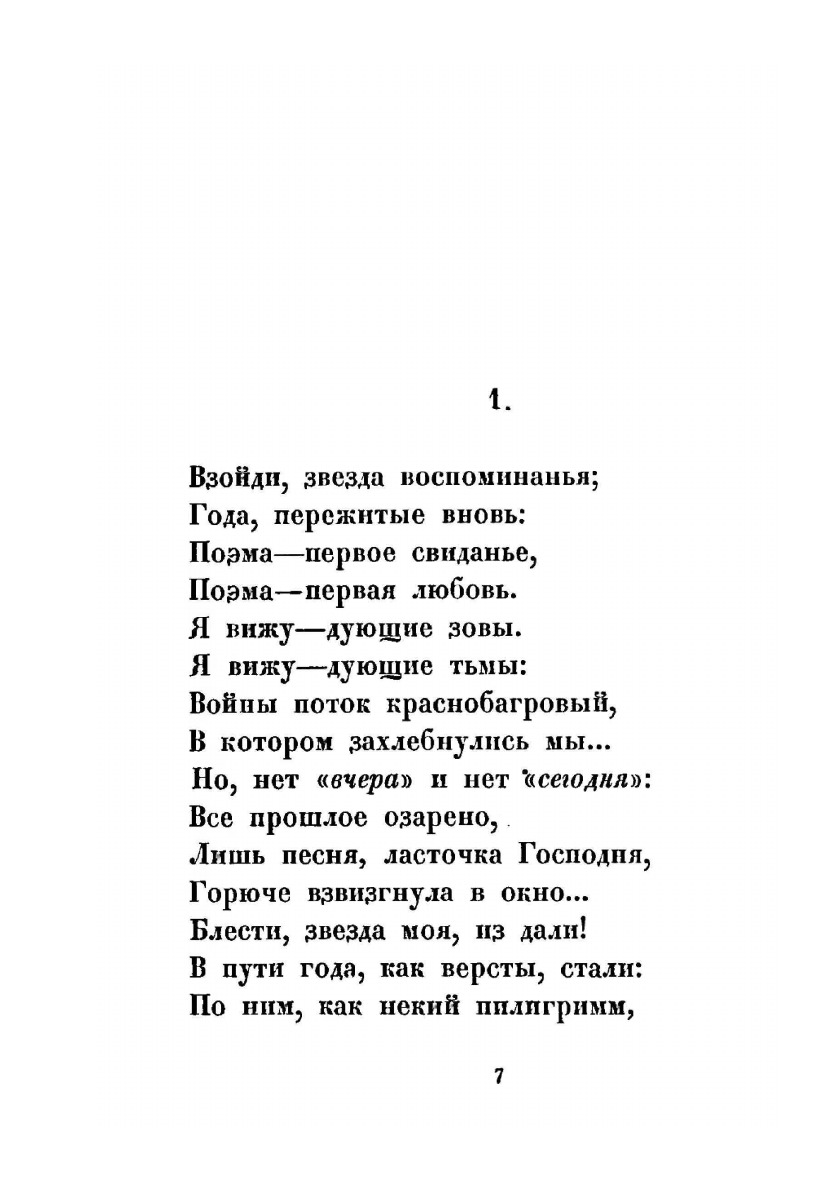 1.

Взойди, звезда воспоминанья;
Года, пережитые вновь:
Поэма—первое свиданье,
Поэма—первая любовь.
Я вижу—дующие зовы.
Я вижу—дующие тьмы:
Войны поток краснобагровый,
В котором захлебнулись мы...
Но, нет «вчера» и нет «сегодня»:
Все прошлое озарено,
Лишь песня, ласточка Господня,
Горюче взвизгнула в окно...
Блести, звезда моя, из дали!
В пути года, как версты, стали:
По ним, как некий пилигримм,

7